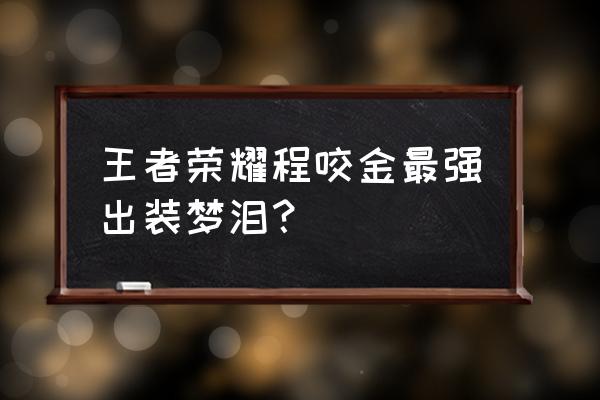 王者荣耀程咬金最强出装梦泪？